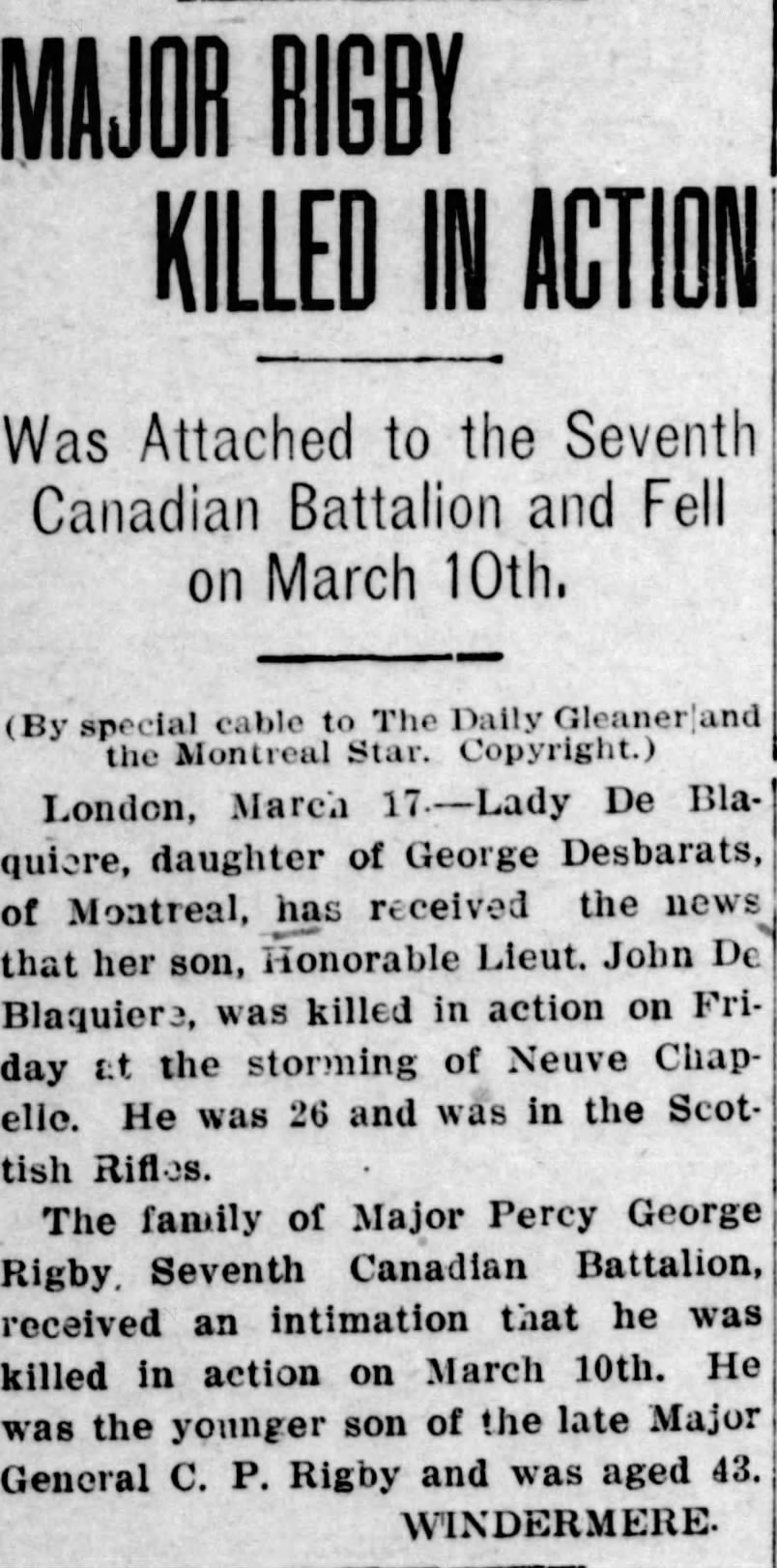 MAJOR RIGBY KILLED IN ACTION

Was Attached to the Seventh Canadian Battalion and Fell on March 10th.

(By special cable to The Daily Gleaner and the Montreal Star. Copyright.)

London, March 17.—Lady De Blaquiere, daughter of George Desbarats, of Montreal, has received the news that her son, Honorable Lieut. John De Blaquiere, was killed in action on Friday at the storming of Neuve Chapelle. He was 26 and was in the Scottish Rifles.

The family of Major Percy George Rigby, Seventh Canadian Battalion, received an intimation that he was killed in action on March 10th. He was the younger son of the late Major General C. P. Rigby and was aged 43.

WINDERMERE.